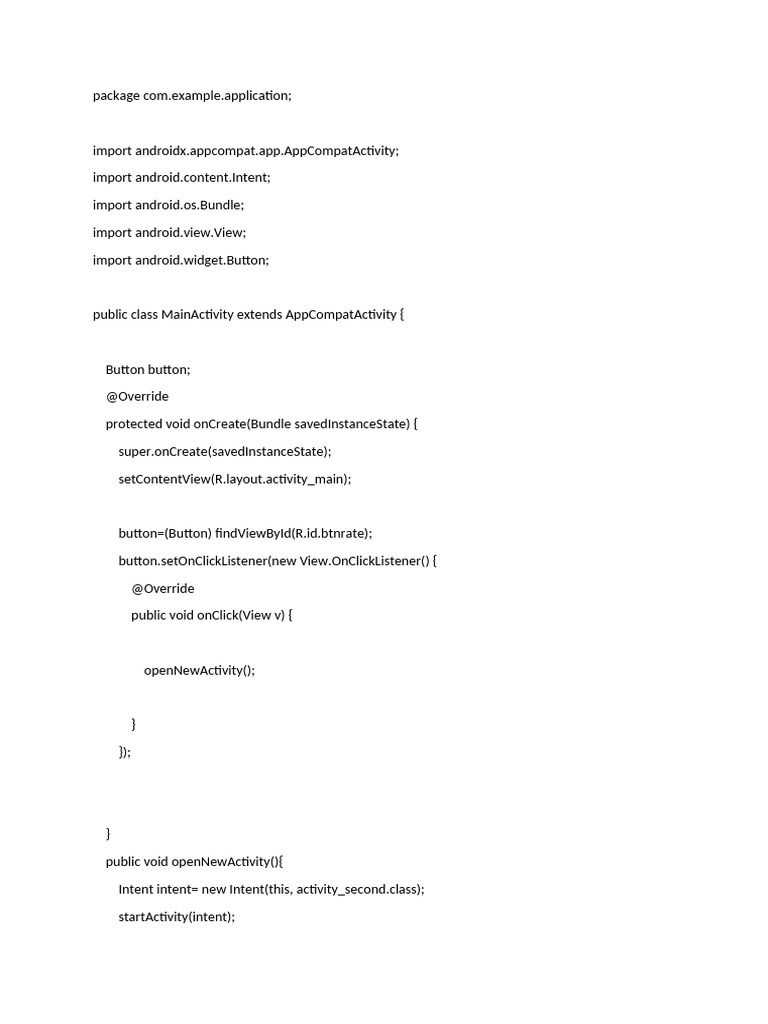 package com.example.application;

import androidx.appcompat.app.AppCompatActivity;
import android.content.Intent;
import android.os.Bundle;
import android.view.View;
import android.widget.Button;

public class MainActivity extends AppCompatActivity {

    Button button;
    @Override
    protected void onCreate(Bundle savedInstanceState) {
        super.onCreate(savedInstanceState);
        setContentView(R.layout.activity_main);

        button=(Button) findViewById(R.id.btnrate);
        button.setOnClickListener(new View.OnClickListener() {
            @Override
            public void onClick(View v) {

                openNewActivity();

            }
        });

    }
    public void openNewActivity(){
        Intent intent= new Intent(this, activity_second.class);
        startActivity(intent);